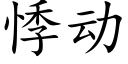 悸动